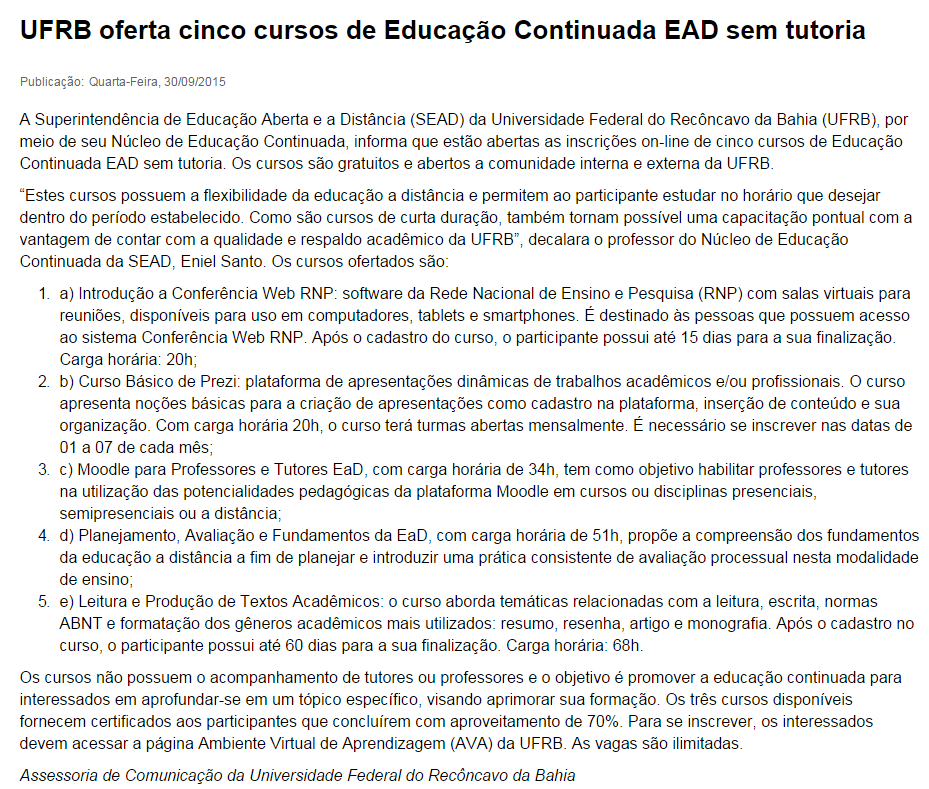 UFRB oferta cinco cursos de Educação Continuada EAD sem tutoria

Publicação: Quarta-Feira, 30/09/2015

A Superintendência de Educação Aberta e a Distância (SEAD) da Universidade Federal do Recôncavo da Bahia (UFRB), por meio de seu Núcleo de Educação Continuada, informa que estão abertas as inscrições on-line de cinco cursos de Educação Continuada EAD sem tutoria. Os cursos são gratuitos e abertos a comunidade interna e externa da UFRB.

“Estes cursos possuem a flexibilidade da educação a distância e permitem ao participante estudar no horário que desejar dentro do período estabelecido. Como são cursos de curta duração, também tornam possível uma capacitação pontual com a vantagem de contar com a qualidade e respaldo acadêmico da UFRB”, decalara o professor do Núcleo de Educação Continuada da SEAD, Eniel Santo. Os cursos ofertados são:

1. a) Introdução a Conferência Web RNP: software da Rede Nacional de Ensino e Pesquisa (RNP) com salas virtuais para reuniões, disponíveis para uso em computadores, tablets e smartphones. É destinado às pessoas que possuem acesso ao sistema Conferência Web RNP. Após o cadastro do curso, o participante possui até 15 dias para a sua finalização. Carga horária: 20h;
2. b) Curso Básico de Prezi: plataforma de apresentações dinâmicas de trabalhos acadêmicos e/ou profissionais. O curso apresenta noções básicas para a criação de apresentações como cadastro na plataforma, inserção de conteúdo e sua organização. Com carga horária 20h, o curso terá turmas abertas mensalmente. É necessário se inscrever nas datas de 01 a 07 de cada mês;
3. c) Moodle para Professores e Tutores EaD, com carga horária de 34h, tem como objetivo habilitar professores e tutores na utilização das potencialidades pedagógicas da plataforma Moodle em cursos ou disciplinas presenciais, semipresenciais ou a distância;
4. d) Planejamento, Avaliação e Fundamentos da EaD, com carga horária de 51h, propõe a compreensão dos fundamentos da educação a distância a fim de planejar e introduzir uma prática consistente de avaliação processual nesta modalidade de ensino;
5. e) Leitura e Produção de Textos Acadêmicos: o curso aborda temáticas relacionadas com a leitura, escrita, normas ABNT e formatação dos gêneros acadêmicos mais utilizados: resumo, resenha, artigo e monografia. Após o cadastro no curso, o participante possui até 60 dias para a sua finalização. Carga horária: 68h.

Os cursos não possuem o acompanhamento de tutores ou professores e o objetivo é promover a educação continuada para interessados em aprofundar-se em um tópico específico, visando aprimorar sua formação. Os três cursos disponíveis fornecem certificados aos participantes que concluírem com aproveitamento de 70%. Para se inscrever, os interessados devem acessar a página Ambiente Virtual de Aprendizagem (AVA) da UFRB. As vagas são ilimitadas.

Assessoria de Comunicação da Universidade Federal do Recôncavo da Bahia